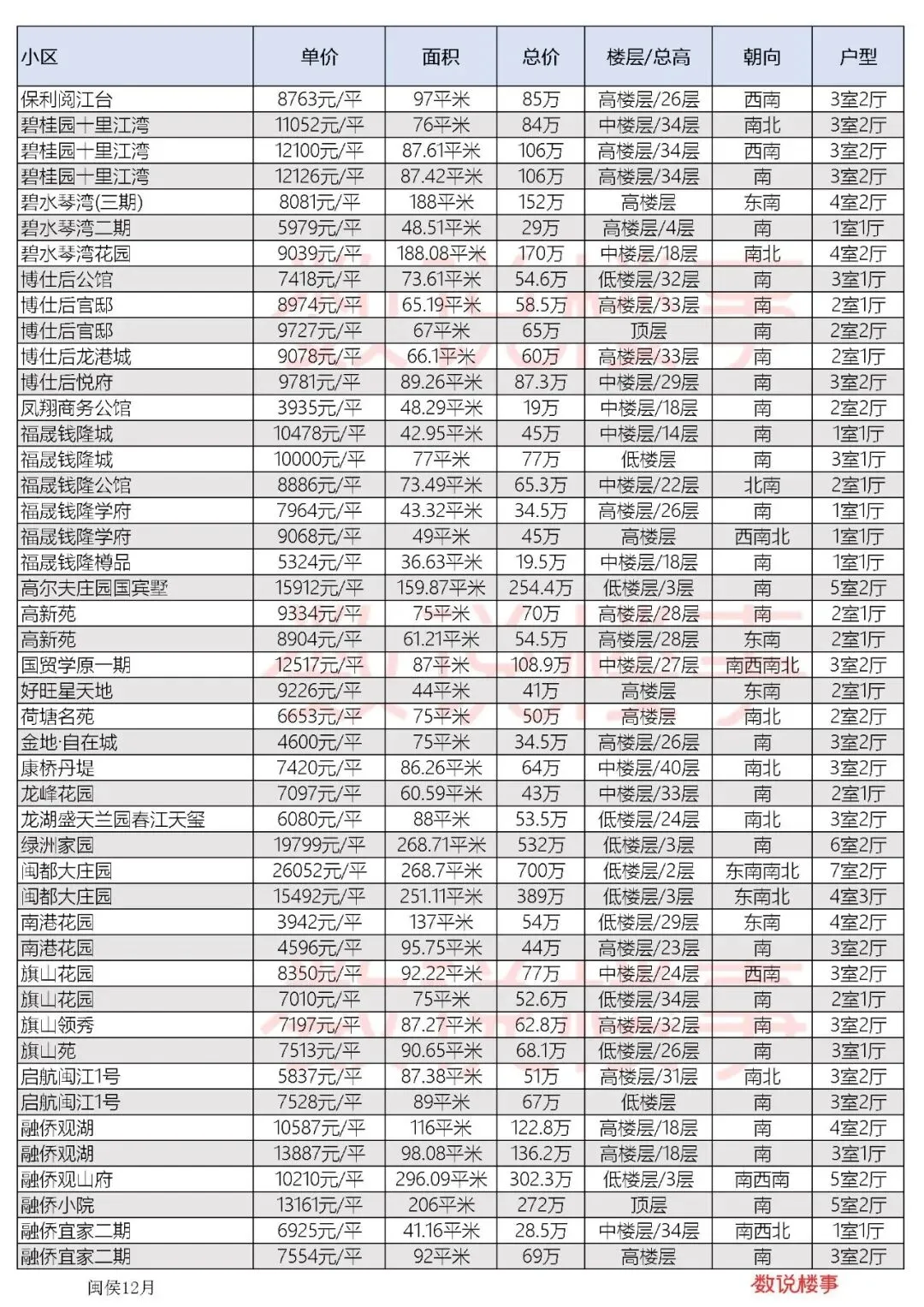 | 小区 | 单价 | 面积 | 总价 | 楼层/总高 | 朝向 | 户型 |
|---|---|---|---|---|---|---|
| 保利阅江台 | 8763元/平 | 97平米 | 85万 | 高楼层/26层 | 西南 | 3室2厅 |
| 碧桂园十里江湾 | 11052元/平 | 76平米 | 84万 | 中楼层/34层 | 南北 | 3室2厅 |
| 碧桂园十里江湾 | 12100元/平 | 87.61平米 | 106万 | 高楼层/34层 | 西南 | 3室2厅 |
| 碧桂园十里江湾 | 12126元/平 | 87.42平米 | 106万 | 高楼层/34层 | 南 | 3室2厅 |
| 碧水琴湾(三期) | 8081元/平 | 188平米 | 152万 | 高楼层 | 东南 | 4室2厅 |
| 碧水琴湾二期 | 5979元/平 | 48.51平米 | 29万 | 高楼层/4层 | 南 | 1室1厅 |
| 碧水琴湾花园 | 9039元/平 | 188.08平米 | 170万 | 中楼层/18层 | 南北 | 4室2厅 |
| 博仕后公馆 | 7418元/平 | 73.61平米 | 54.6万 | 低楼层/32层 | 南 | 3室1厅 |
| 博仕后官邸 | 8974元/平 | 65.19平米 | 58.5万 | 高楼层/33层 | 南 | 2室1厅 |
| 博仕后官邸 | 9727元/平 | 67平米 | 65万 | 顶层 | 南 | 2室2厅 |
| 博仕后龙港城 | 9078元/平 | 66.1平米 | 60万 | 高楼层/33层 | 南 | 2室1厅 |
| 博仕后悦府 | 9781元/平 | 89.26平米 | 87.3万 | 中楼层/29层 | 南 | 3室2厅 |
| 凤翔商务公馆 | 3935元/平 | 48.29平米 | 19万 | 中楼层/18层 | 南 | 2室2厅 |
| 福晟钱隆城 | 10478元/平 | 42.95平米 | 45万 | 中楼层/14层 | 南 | 1室1厅 |
| 福晟钱隆城 | 10000元/平 | 77平米 | 77万 | 低楼层 | 南 | 3室1厅 |
| 福晟钱隆公馆 | 8886元/平 | 73.49平米 | 65.3万 | 中楼层/22层 | 北南 | 2室1厅 |
| 福晟钱隆学府 | 7964元/平 | 43.32平米 | 34.5万 | 高楼层/26层 | 南 | 1室1厅 |
| 福晟钱隆学府 | 9068元/平 | 49平米 | 45万 | 高楼层 | 西南北 | 1室1厅 |
| 福晟钱隆樽品 | 5324元/平 | 36.63平米 | 19.5万 | 中楼层/18层 | 南 | 1室1厅 |
| 高尔夫庄园国宾墅 | 15912元/平 | 159.87平米 | 254.4万 | 低楼层/3层 | 南 | 5室2厅 |
| 高新苑 | 9334元/平 | 75平米 | 70万 | 高楼层/28层 | 南 | 2室1厅 |
| 高新苑 | 8904元/平 | 61.21平米 | 54.5万 | 高楼层/28层 | 东南 | 2室1厅 |
| 国贸学原一期 | 12517元/平 | 87平米 | 108.9万 | 中楼层/27层 | 南西南北 | 3室2厅 |
| 好旺星天地 | 9226元/平 | 44平米 | 41万 | 高楼层 | 东南 | 2室1厅 |
| 荷塘名苑 | 6653元/平 | 75平米 | 50万 | 高楼层 | 南北 | 2室2厅 |
| 金地·自在城 | 4600元/平 | 75平米 | 34.5万 | 高楼层/26层 | 南 | 3室2厅 |
| 康桥丹堤 | 7420元/平 | 86.26平米 | 64万 | 中楼层/40层 | 南北 | 3室2厅 |
| 龙峰花园 | 7097元/平 | 60.59平米 | 43万 | 中楼层/33层 | 南 | 2室1厅 |
| 龙湖盛天兰园春江天玺 | 6080元/平 | 88平米 | 53.5万 | 低楼层/24层 | 南北 | 3室2厅 |
| 绿洲家园 | 19799元/平 | 268.71平米 | 532万 | 低楼层/3层 | 南 | 6室2厅 |
| 闽都大庄园 | 26052元/平 | 268.7平米 | 700万 | 低楼层/2层 | 东南南北 | 7室2厅 |
| 闽都大庄园 | 15492元/平 | 251.11平米 | 389万 | 低楼层/3层 | 东南北 | 4室3厅 |
| 南港花园 | 3942元/平 | 137平米 | 54万 | 低楼层/29层 | 东南 | 4室2厅 |
| 南港花园 | 4596元/平 | 95.75平米 | 44万 | 高楼层/23层 | 南 | 3室2厅 |
| 旗山花园 | 8350元/平 | 92.22平米 | 77万 | 中楼层/24层 | 西南 | 3室2厅 |
| 旗山花园 | 7010元/平 | 75平米 | 52.6万 | 低楼层/34层 | 南 | 2室1厅 |
| 旗山领秀 | 7197元/平 | 87.27平米 | 62.8万 | 高楼层/32层 | 南 | 3室2厅 |
| 旗山苑 | 7513元/平 | 90.65平米 | 68.1万 | 低楼层/26层 | 南 | 3室1厅 |
| 启航闽江1号 | 5837元/平 | 87.38平米 | 51万 | 高楼层/31层 | 南北 | 3室2厅 |
| 启航闽江1号 | 7528元/平 | 89平米 | 67万 | 低楼层 | 南 | 3室2厅 |
| 融侨观湖 | 10587元/平 | 116平米 | 122.8万 | 高楼层/18层 | 南 | 4室2厅 |
| 融侨观湖 | 13887元/平 | 98.08平米 | 136.2万 | 高楼层/18层 | 南 | 3室1厅 |
| 融侨观山府 | 10210元/平 | 296.09平米 | 302.3万 | 低楼层/3层 | 南西南 | 5室2厅 |
| 融侨小院 | 13161元/平 | 206平米 | 272万 | 顶层 | 南 | 5室2厅 |
| 融侨宜家二期 | 6925元/平 | 41.16平米 | 28.5万 | 中楼层/34层 | 南西北 | 1室1厅 |
| 融侨宜家二期 | 7554元/平 | 92平米 | 69万 | 高楼层 | 南 | 3室2厅 |

闽侯12月

数说楼事